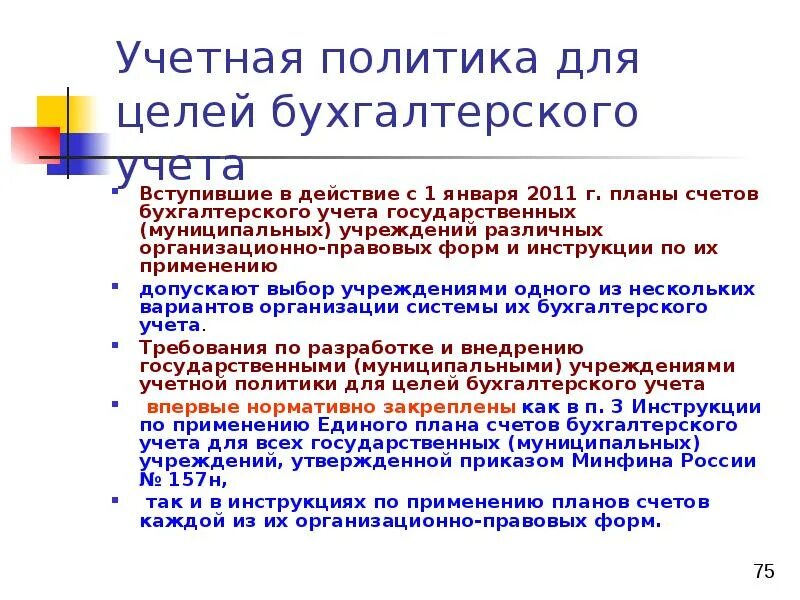 Учетная политика для целей бухгалтерского учета

Вступившие в действие с 1 января 2011 г. планы счетов бухгалтерского учета государственных (муниципальных) учреждений различных организационно-правовых форм и инструкции по их применению

допускают выбор учреждениями одного из нескольких вариантов организации системы их бухгалтерского учета.

Требования по разработке и внедрению государственными (муниципальными) учреждениями учетной политики для целей бухгалтерского учета

впервые нормативно закреплены как в п. 3 Инструкции по применению Единого плана счетов бухгалтерского учета для всех государственных (муниципальных) учреждений, утвержденной приказом Минфина России № 157н,

так и в инструкциях по применению планов счетов каждой из их организационно-правовых форм.

75